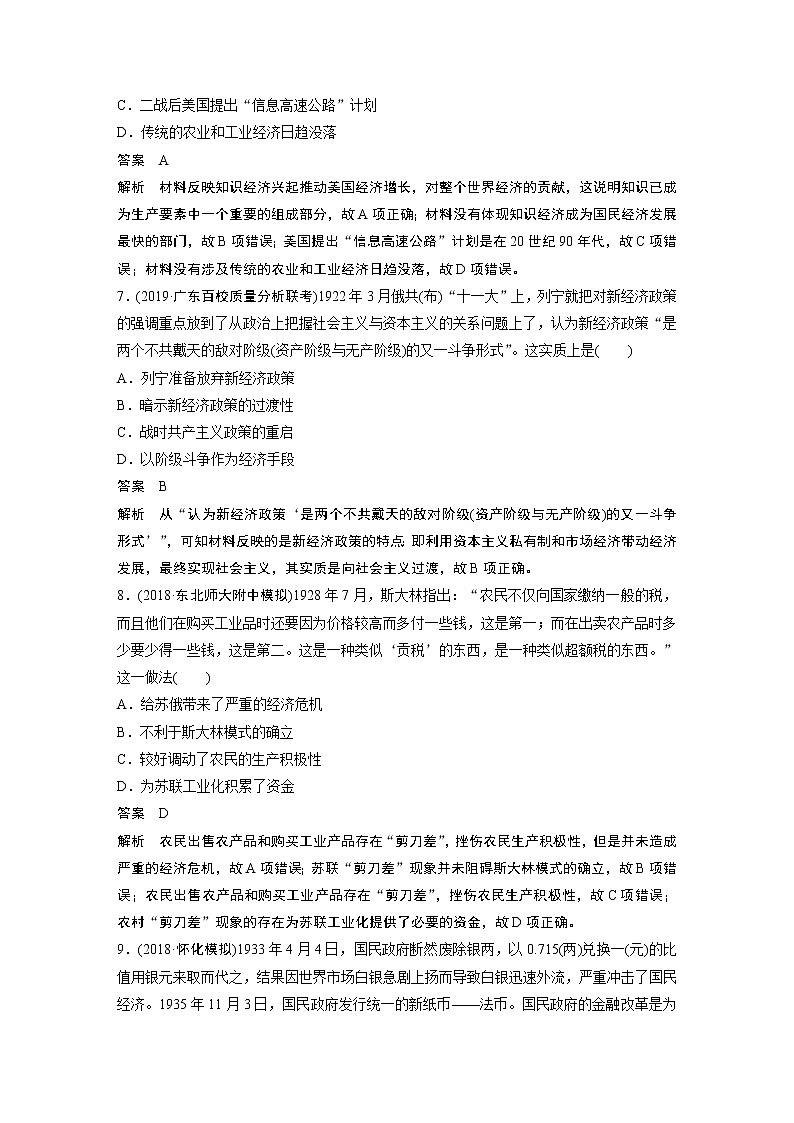 C．二战后美国提出“信息高速公路”计划
D．传统的农业和工业经济日趋没落
答案　A
解析　材料反映知识经济兴起推动美国经济增长，对整个世界经济的贡献，这说明知识已成为生产要素中一个重要的组成部分，故A项正确；材料没有体现知识经济成为国民经济发展最快的部门，故B项错误；美国提出“信息高速公路”计划是在20世纪90年代，故C项错误；材料没有涉及传统的农业和工业经济日趋没落，故D项错误。
7．(2019·广东百校质量分析联考)1922年3月俄共(布)“十一大”上，列宁就把对新经济政策的强调重点放到了从政治上把握社会主义与资本主义的关系问题上了，认为新经济政策“是两个不共戴天的敌对阶级(资产阶级与无产阶级)的又一斗争形式”。这实质上是(　　)
A．列宁准备放弃新经济政策
B．暗示新经济政策的过渡性
C．战时共产主义政策的重启
D．以阶级斗争作为经济手段
答案　B
解析　从“认为新经济政策‘是两个不共戴天的敌对阶级(资产阶级与无产阶级)的又一斗争形式’”，可知材料反映的是新经济政策的特点 即利用资本主义私有制和市场经济带动经济发展，最终实现社会主义，其实质是向社会主义过渡，故B项正确。
8．(2018·东北师大附中模拟)1928年7月，斯大林指出：“农民不仅向国家缴纳一般的税，而且他们在购买工业品时还要因为价格较高而多付一些钱，这是第一；而在出卖农产品时多少要少得一些钱，这是第二。这是一种类似‘贡税’的东西，是一种类似超额税的东西。”这一做法(　　)
A．给苏俄带来了严重的经济危机
B．不利于斯大林模式的确立
C．较好调动了农民的生产积极性
D．为苏联工业化积累了资金
答案　D
解析　农民出售农产品和购买工业产品存在“剪刀差”，挫伤农民生产积极性，但是并未造成严重的经济危机，故A项错误；苏联“剪刀差”现象并未阻碍斯大林模式的确立，故B项错误；农民出售农产品和购买工业产品存在“剪刀差”，挫伤农民生产积极性，故C项错误；农村“剪刀差”现象的存在为苏联工业化提供了必要的资金，故D项正确。
9．(2018·怀化模拟)1933年4月4日，国民政府断然废除银两，以0.715(两)兑换一(元)的比值用银元来取而代之，结果因世界市场白银急剧上扬而导致白银迅速外流，严重冲击了国民经济。1935年11月3日，国民政府发行统一的新纸币——法币。国民政府的金融改革是为